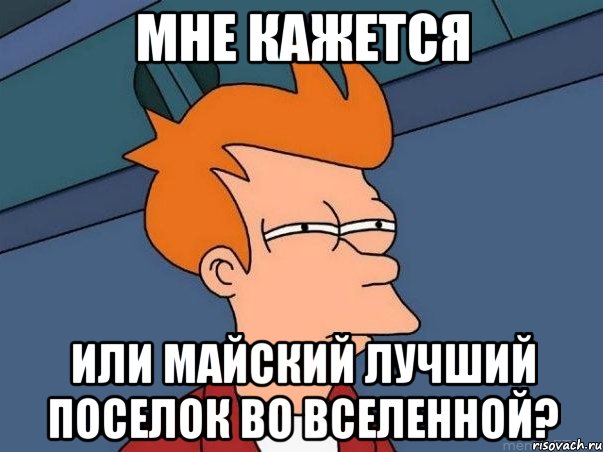 МНЕ КАЖЕТСЯ

ИЛИ МАЙСКИЙ ЛУЧШИЙ ПОСЕЛОК ВО ВСЕЛЕННОЙ?

risovach.ru